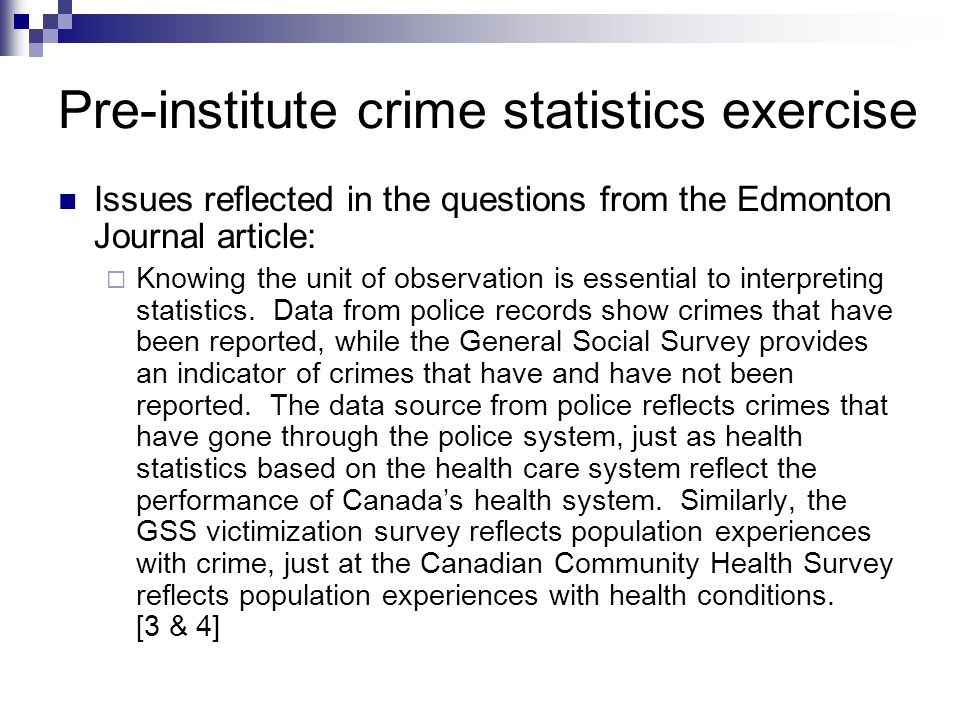 Pre-institute crime statistics exercise

Issues reflected in the questions from the Edmonton Journal article:

Knowing the unit of observation is essential to interpreting statistics. Data from police records show crimes that have been reported, while the General Social Survey provides an indicator of crimes that have and have not been reported. The data source from police reflects crimes that have gone through the police system, just as health statistics based on the health care system reflect the performance of Canada's health system. Similarly, the GSS victimization survey reflects population experiences with crime, just at the Canadian Community Health Survey reflects population experiences with health conditions. [3 & 4]